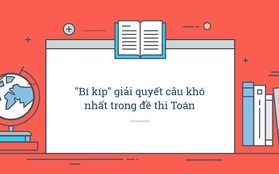 "Bí kíp" giải quyết câu khó nhất trong đề thi Toán